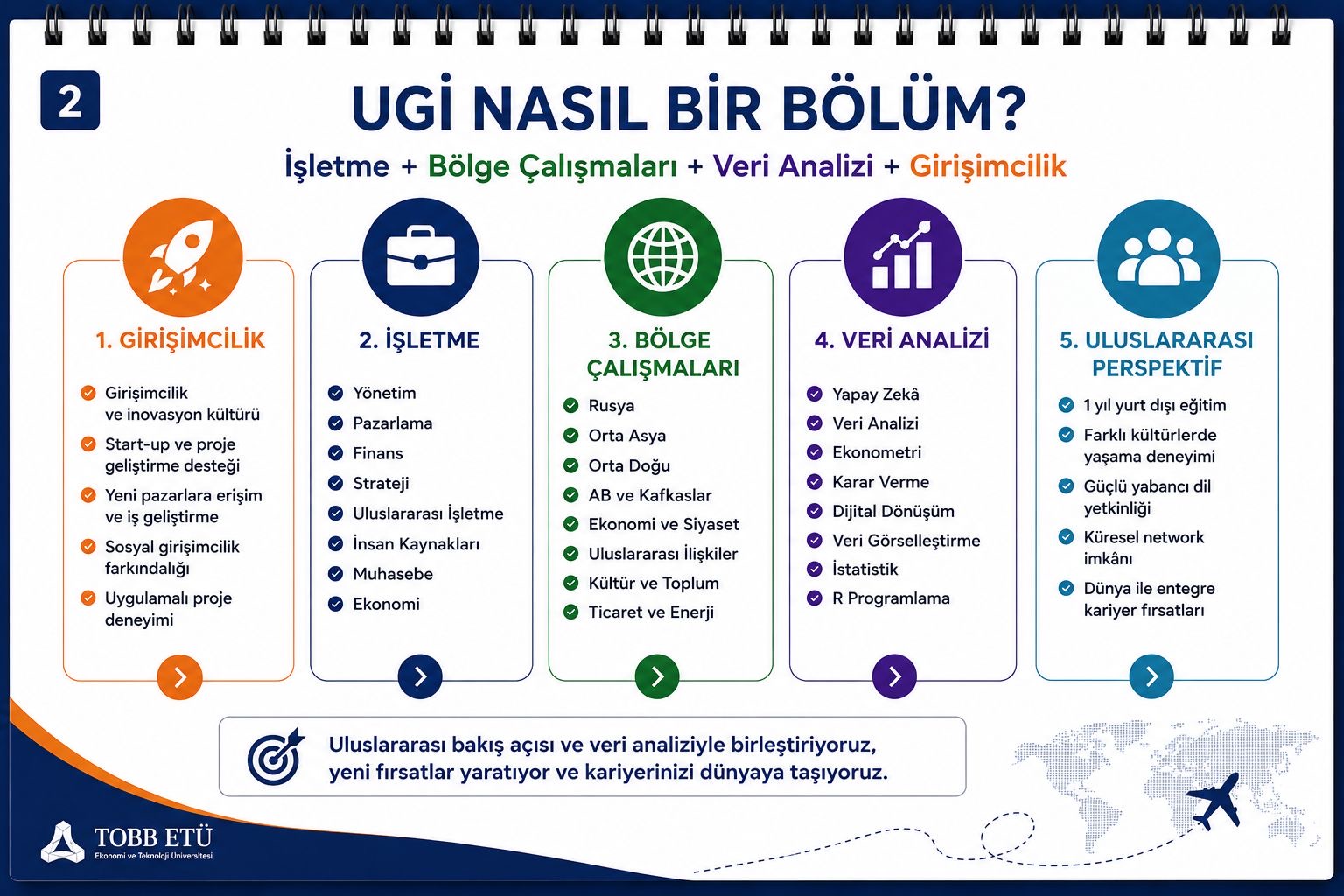 2

UGİ NASIL BİR BÖLÜM?

İşletme + Bölge Çalışmaları + Veri Analizi + Girişimcilik

1. GİRİŞİMCİLİK

Girişimcilik ve inovasyon kültürü
Start-up ve proje geliştirme desteği
Yeni pazarlara erişim ve iş geliştirme
Sosyal girişimcilik farkındalığı
Uygulamalı proje deneyimi

2. İŞLETME

Yönetim
Pazarlama
Finans
Strateji
Uluslararası İşletme
İnsan Kaynakları
Muhasebe
Ekonomi

3. BÖLGE ÇALIŞMALARI

Rusya
Orta Asya
Orta Doğu
AB ve Kafkaslar
Ekonomi ve Siyaset
Uluslararası İlişkiler
Kültür ve Toplum
Ticaret ve Enerji

4. VERİ ANALİZİ

Yapay Zekâ
Veri Analizi
Ekonometri
Karar Verme
Dijital Dönüşüm
Veri Görselleştirme
İstatistik
R Programlama

5. ULUSLARARASI PERSPEKTİF

1 yıl yurt dışı eğitim
Farklı kültürlerde yaşama deneyimi
Güçlü yabancı dil yetkinliği
Küresel network imkânı
Dünya ile entegre kariyer fırsatları

Uluslararası bakış açısı ve veri analiziyle birleştiriyoruz, yeni fırsatlar yaratıyor ve kariyerinizi dünyaya taşıyoruz.

TOBB ETÜ
Ekonomi ve Teknoloji Üniversitesi